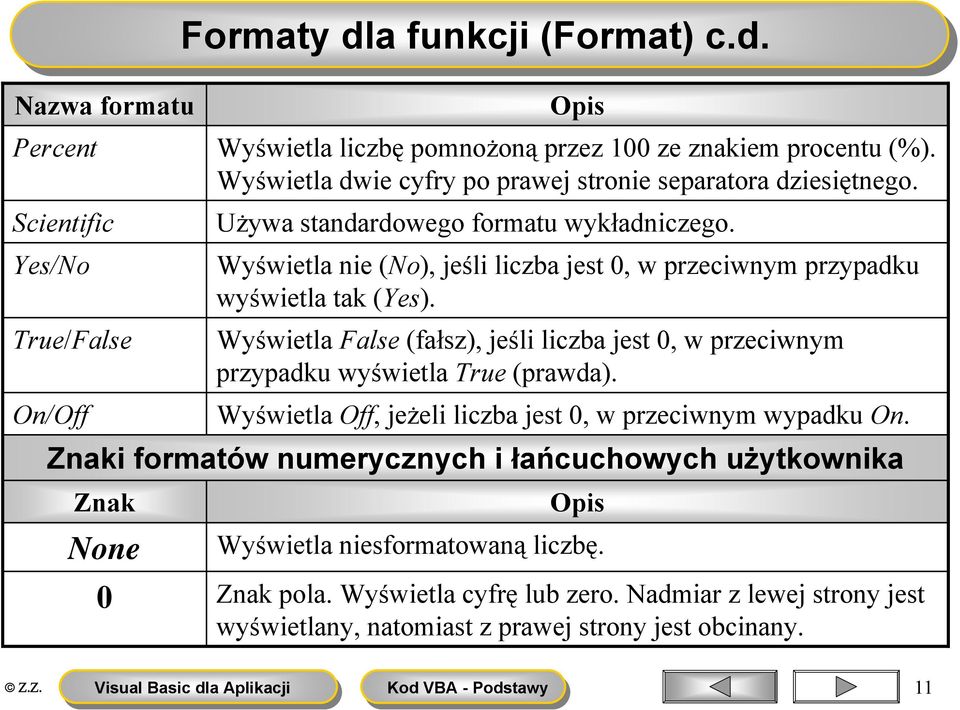 Formaty dla funkcji (Format) c.d.

| Nazwa formatu | Opis |
|---|---|
| Percent | Wyświetla liczbę pomnożoną przez 100 ze znakiem procentu (%). Wyświetla dwie cyfry po prawej stronie separatora dziesiętnego. |
| Scientific | Używa standardowego formatu wykładniczego. |
| Yes/No | Wyświetla nie (No), jeśli liczba jest 0, w przeciwnym przypadku wyświetla tak (Yes). |
| True/False | Wyświetla False (fałsz), jeśli liczba jest 0, w przeciwnym przypadku wyświetla True (prawda). |
| On/Off | Wyświetla Off, jeżeli liczba jest 0, w przeciwnym wypadku On. |

Znaki formatów numerycznych i łańcuchowych użytkownika

| Znak | Opis |
|---|---|
| None | Wyświetla niesformatowaną liczbę. |
| 0 | Znak pola. Wyświetla cyfrę lub zero. Nadmiar z lewej strony jest wyświetlany, natomiast z prawej strony jest obcinany. |

© Z.Z. Visual Basic dla Aplikacji Kod VBA - Podstawy 11